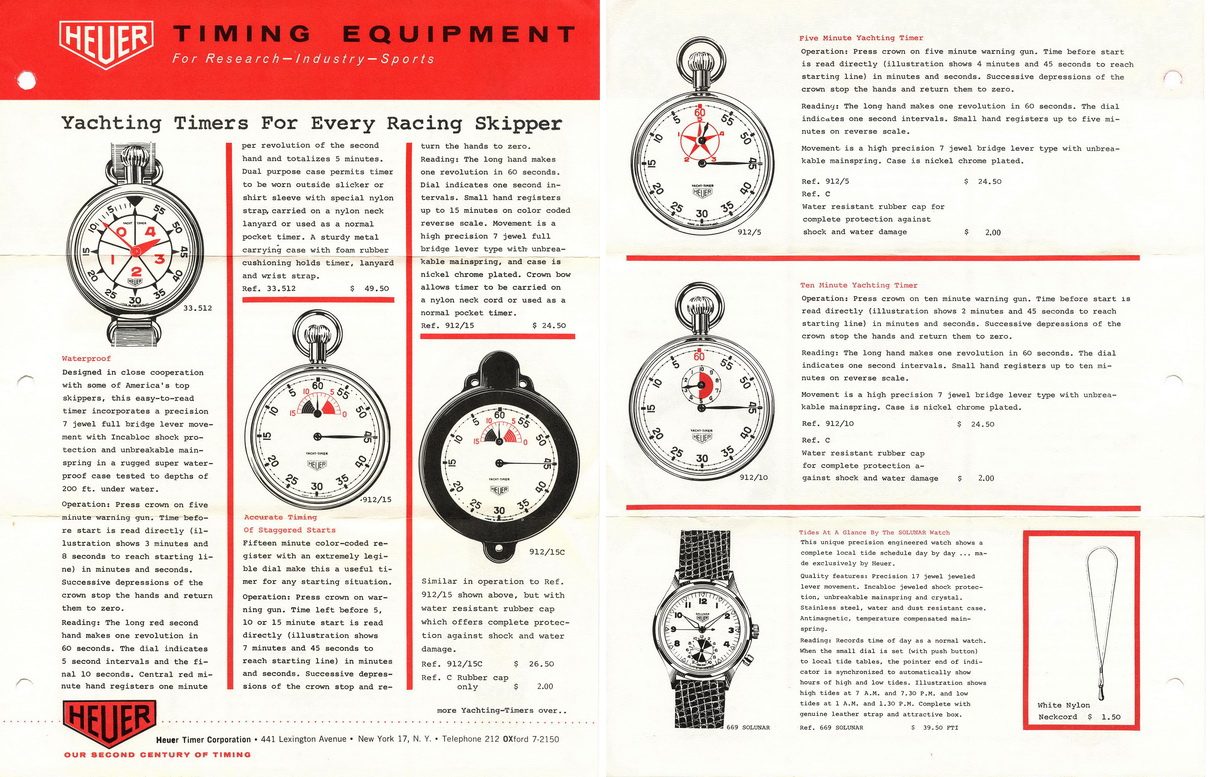 HEUER TIMING EQUIPMENT
For Research—Industry—Sports

Yachting Timers For Every Racing Skipper

33.512

Waterproof
Designed in close cooperation with some of America's top skippers, this easy-to-read timer incorporates a precision 7 jewel full bridge lever movement with Incabloc shock protection and unbreakable mainspring in a rugged super waterproof case tested to depths of 200 ft. under water.

Operation: Press crown on five minute warning gun. Time before start is read directly (illustration shows 3 minutes and 8 seconds to reach starting line) in minutes and seconds. Successive depressions of the crown stop the hands and return them to zero.

Reading: The long red second hand makes one revolution in 60 seconds. The dial indicates 5 second intervals and the final 10 seconds. Central red minute hand registers one minute per revolution of the second hand and totalizes 5 minutes. Dual purpose case permits timer to be worn outside slicker or shirt sleeve with special nylon strap, carried on a nylon neck lanyard or used as a normal pocket timer. A sturdy metal carrying case with foam rubber cushioning holds timer, lanyard and wrist strap.
Ref. 33.512 $ 49.50

912/15

Accurate Timing Of Staggered Starts
Fifteen minute color-coded register with an extremely legible dial make this a useful timer for any starting situation.
Operation: Press crown on warning gun. Time left before 5, 10 or 15 minute start is read directly (illustration shows 7 minutes and 45 seconds to reach starting line) in minutes and seconds. Successive depressions of the crown stop and return the hands to zero.
Reading: The long hand makes one revolution in 60 seconds. Dial indicates one second intervals. Small hand registers up to 15 minutes on color coded reverse scale. Movement is a high precision 7 jewel full bridge lever type with unbreakable mainspring, and case is nickel chrome plated. Crown bow allows timer to be carried on a nylon neck cord or used as a normal pocket timer.
Ref. 912/15 $ 24.50

912/15C

Similar in operation to Ref. 912/15 shown above, but with water resistant rubber cap which offers complete protection against shock and water damage.
Ref. 912/15C $ 26.50
Ref. C Rubber cap only $ 2.00

more Yachting-Timers over..

HEUER
Heuer Timer Corporation • 441 Lexington Avenue • New York 17, N. Y. • Telephone 212 OXford 7-2150
OUR SECOND CENTURY OF TIMING

912/5

Five Minute Yachting Timer
Operation: Press crown on five minute warning gun. Time before start is read directly (illustration shows 4 minutes and 45 seconds to reach starting line) in minutes and seconds. Successive depressions of the crown stop the hands and return them to zero.

Reading: The long hand makes one revolution in 60 seconds. The dial indicates one second intervals. Small hand registers up to five minutes on reverse scale.

Movement is a high precision 7 jewel bridge lever type with unbreakable mainspring. Case is nickel chrome plated.

Ref. 912/5 $ 24.50
Ref. C
Water resistant rubber cap for complete protection against shock and water damage $ 2.00

912/10

Ten Minute Yachting Timer
Operation: Press crown on ten minute warning gun. Time before start is read directly (illustration shows 2 minutes and 45 seconds to reach starting line) in minutes and seconds. Successive depressions of the crown stop the hands and return them to zero.

Reading: The long hand makes one revolution in 60 seconds. The dial indicates one second intervals. Small hand registers up to ten minutes on reverse scale.

Movement is a high precision 7 jewel bridge lever type with unbreakable mainspring. Case is nickel chrome plated.

Ref. 912/10 $ 24.50
Ref. C
Water resistant rubber cap for complete protection against shock and water damage $ 2.00

669 SOLUNAR

Tides At A Glance By The SOLUNAR Watch
This unique precision engineered watch shows a complete local tide schedule day by day ... made exclusively by Heuer.
Quality features: Precision 17 jewel jeweled lever movement. Incabloc jeweled shock protection, unbreakable mainspring and crystal. Stainless steel, water and dust resistant case. Antimagnetic, temperature compensated mainspring.
Reading: Records time of day as a normal watch. When the small dial is set (with push button) to local tide tables, the pointer end of indicator is synchronized to automatically show hours of high and low tides. Illustration shows high tides at 7 A.M. and 7.30 P.M. and low tides at 1 A.M. and 1.30 P.M. Complete with genuine leather strap and attractive box.
Ref. 669 SOLUNAR $ 39.50 FTI

White Nylon Neckcord $ 1.50